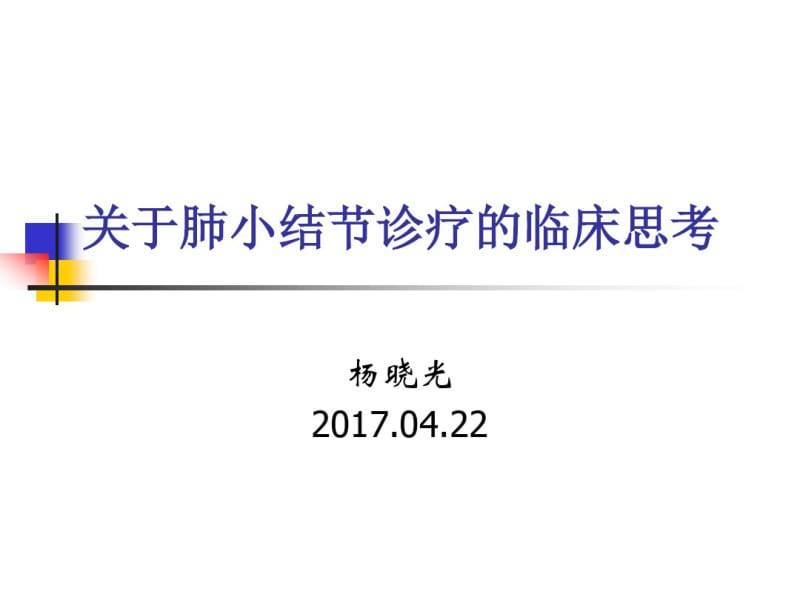 关于肺小结节诊疗的临床思考

杨晓光
2017.04.22